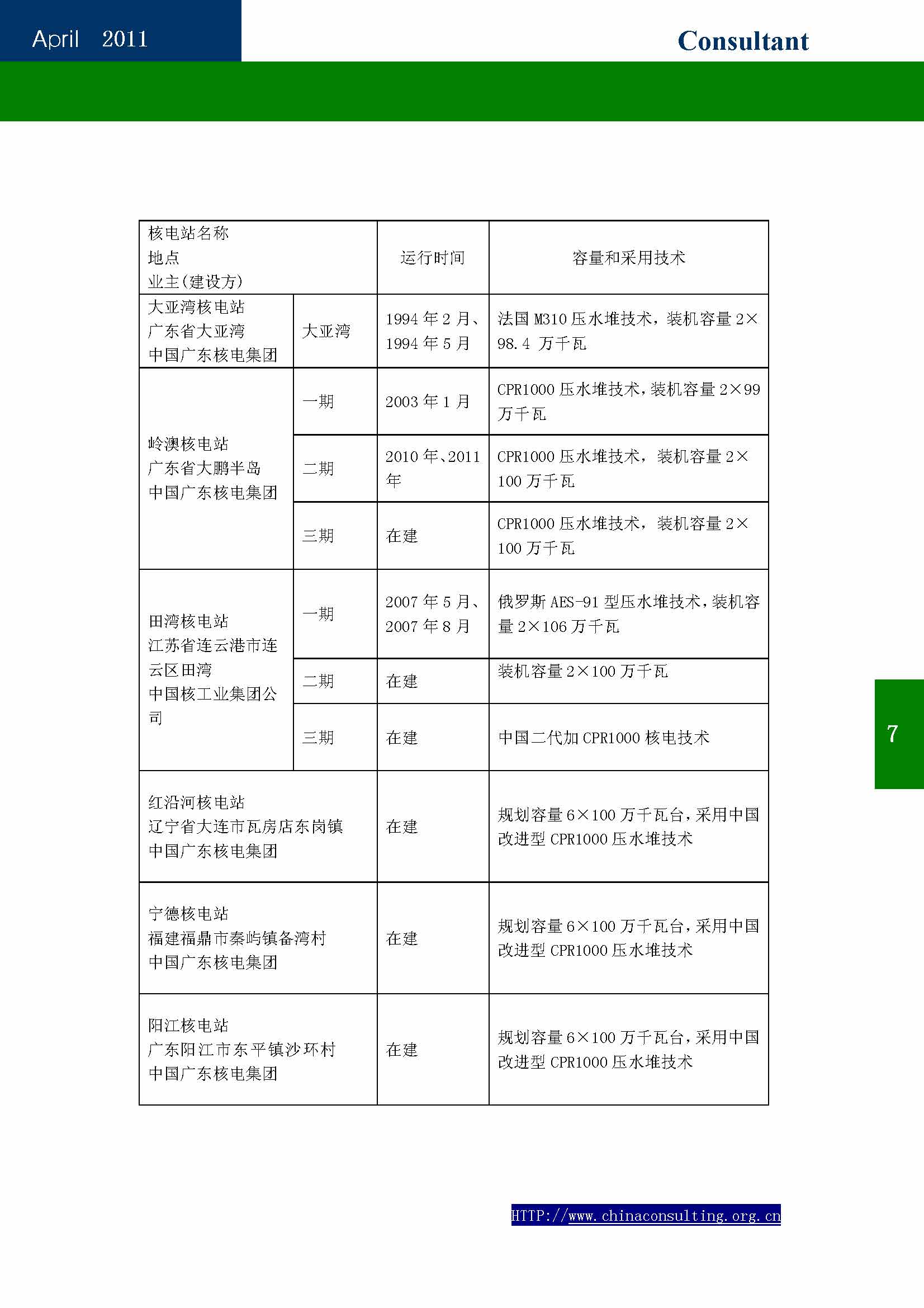 April 2011

Consultant

| 核电站名称 地点 业主(建设方) | | 运行时间 | 容量和采用技术 |
|---|---|---|---|
| 大亚湾核电站 广东省大亚湾 中国广东核电集团 | 大亚湾 | 1994 年 2 月、1994 年 5 月 | 法国 M310 压水堆技术，装机容量 2×98.4 万千瓦 |
| 岭澳核电站 广东省大鹏半岛 中国广东核电集团 | 一期 | 2003 年 1 月 | CPR1000 压水堆技术，装机容量 2×99 万千瓦 |
| | 二期 | 2010 年、2011 年 | CPR1000 压水堆技术，装机容量 2×100 万千瓦 |
| | 三期 | 在建 | CPR1000 压水堆技术，装机容量 2×100 万千瓦 |
| 田湾核电站 江苏省连云港市连云区田湾 中国核工业集团公司 | 一期 | 2007 年 5 月、2007 年 8 月 | 俄罗斯 AES-91 型压水堆技术，装机容量 2×106 万千瓦 |
| | 二期 | 在建 | 装机容量 2×100 万千瓦 |
| | 三期 | 在建 | 中国二代加 CPR1000 核电技术 |
| 红沿河核电站 辽宁省大连市瓦房店东岗镇 中国广东核电集团 | | 在建 | 规划容量 6×100 万千瓦台，采用中国改进型 CPR1000 压水堆技术 |
| 宁德核电站 福建福鼎市秦屿镇备湾村 中国广东核电集团 | | 在建 | 规划容量 6×100 万千瓦台，采用中国改进型 CPR1000 压水堆技术 |
| 阳江核电站 广东阳江市东平镇沙环村 中国广东核电集团 | | 在建 | 规划容量 6×100 万千瓦台，采用中国改进型 CPR1000 压水堆技术 |

7

HTTP://www.chinaconsulting.org.cn